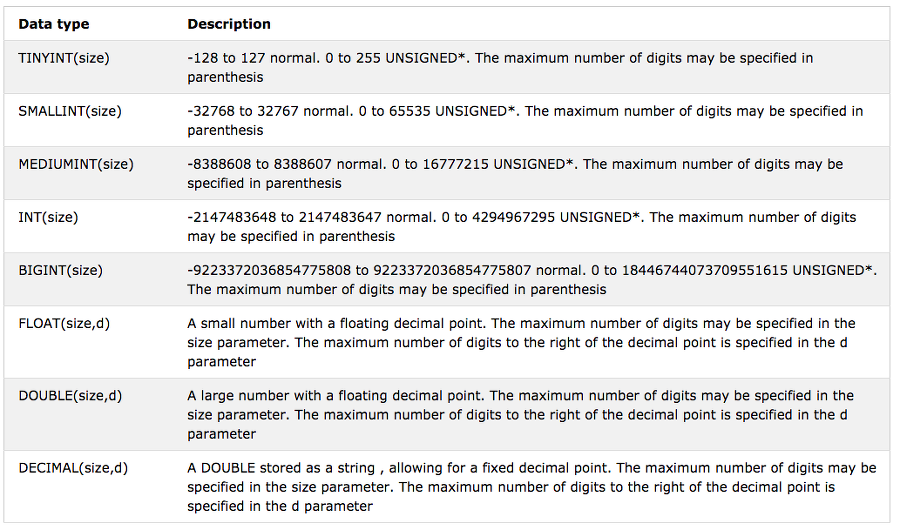 | Data type | Description |
|---|---|
| TINYINT(size) | -128 to 127 normal. 0 to 255 UNSIGNED*. The maximum number of digits may be specified in parenthesis |
| SMALLINT(size) | -32768 to 32767 normal. 0 to 65535 UNSIGNED*. The maximum number of digits may be specified in parenthesis |
| MEDIUMINT(size) | -8388608 to 8388607 normal. 0 to 16777215 UNSIGNED*. The maximum number of digits may be specified in parenthesis |
| INT(size) | -2147483648 to 2147483647 normal. 0 to 4294967295 UNSIGNED*. The maximum number of digits may be specified in parenthesis |
| BIGINT(size) | -9223372036854775808 to 9223372036854775807 normal. 0 to 18446744073709551615 UNSIGNED*. The maximum number of digits may be specified in parenthesis |
| FLOAT(size,d) | A small number with a floating decimal point. The maximum number of digits may be specified in the size parameter. The maximum number of digits to the right of the decimal point is specified in the d parameter |
| DOUBLE(size,d) | A large number with a floating decimal point. The maximum number of digits may be specified in the size parameter. The maximum number of digits to the right of the decimal point is specified in the d parameter |
| DECIMAL(size,d) | A DOUBLE stored as a string , allowing for a fixed decimal point. The maximum number of digits may be specified in the size parameter. The maximum number of digits to the right of the decimal point is specified in the d parameter |